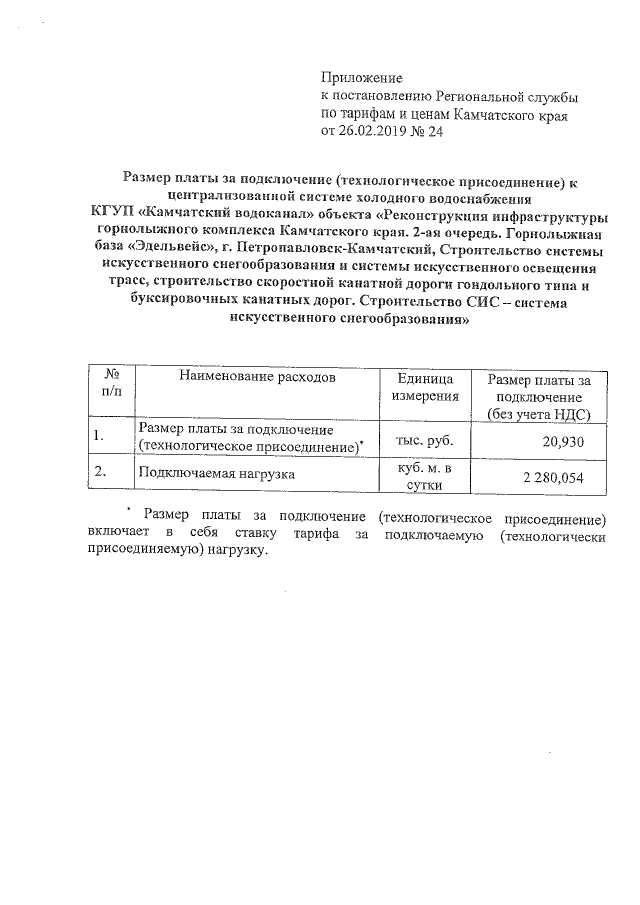 Приложение
к постановлению Региональной службы
по тарифам и ценам Камчатского края
от 26.02.2019 № 24

Размер платы за подключение (технологическое присоединение) к централизованной системе холодного водоснабжения КГУП «Камчатский водоканал» объекта «Реконструкция инфраструктуры горнолыжного комплекса Камчатского края. 2-ая очередь. Горнолыжная база «Эдельвейс», г. Петропавловск-Камчатский, Строительство системы искусственного снегообразования и системы искусственного освещения трасс, строительство скоростной канатной дороги гондольного типа и буксировочных канатных дорог. Строительство СИС – система искусственного снегообразования»

| № п/п | Наименование расходов | Единица измерения | Размер платы за подключение (без учета НДС) |
|---|---|---|---|
| 1. | Размер платы за подключение (технологическое присоединение)* | тыс. руб. | 20,930 |
| 2. | Подключаемая нагрузка | куб. м. в сутки | 2 280,054 |

* Размер платы за подключение (технологическое присоединение) включает в себя ставку тарифа за подключаемую (технологически присоединяемую) нагрузку.